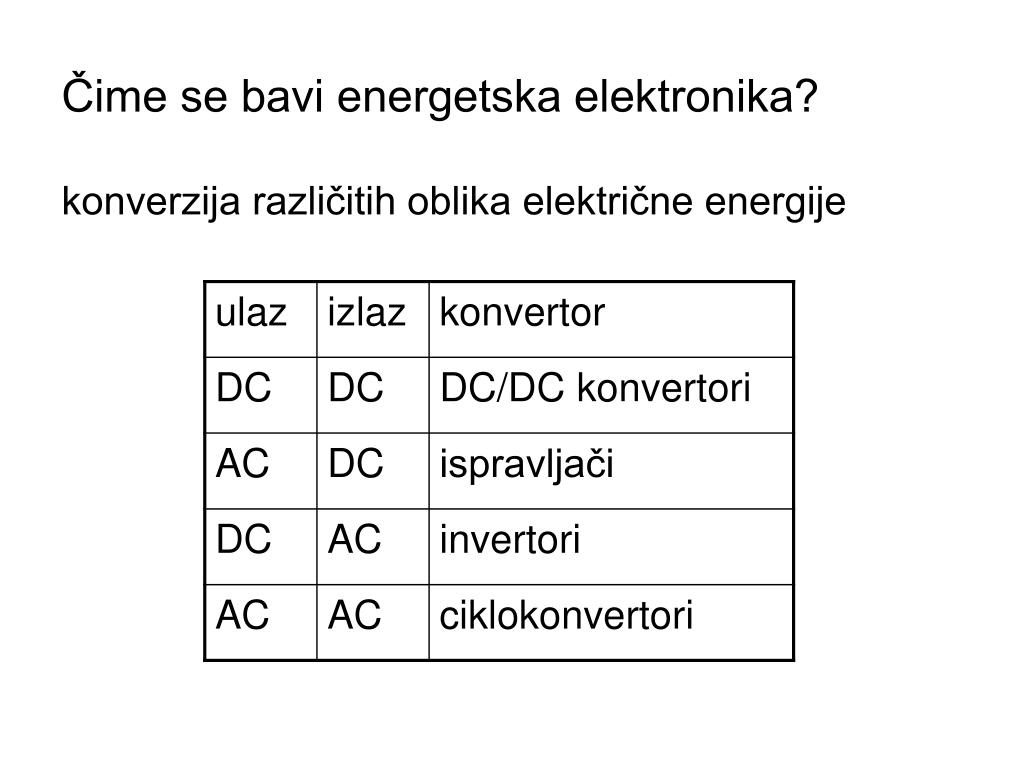 Čime se bavi energetska elektronika?

konverzija različitih oblika električne energije

| ulaz | izlaz | konvertor |
|---|---|---|
| DC | DC | DC/DC konvertori |
| AC | DC | ispravljači |
| DC | AC | invertori |
| AC | AC | ciklokonvertori |